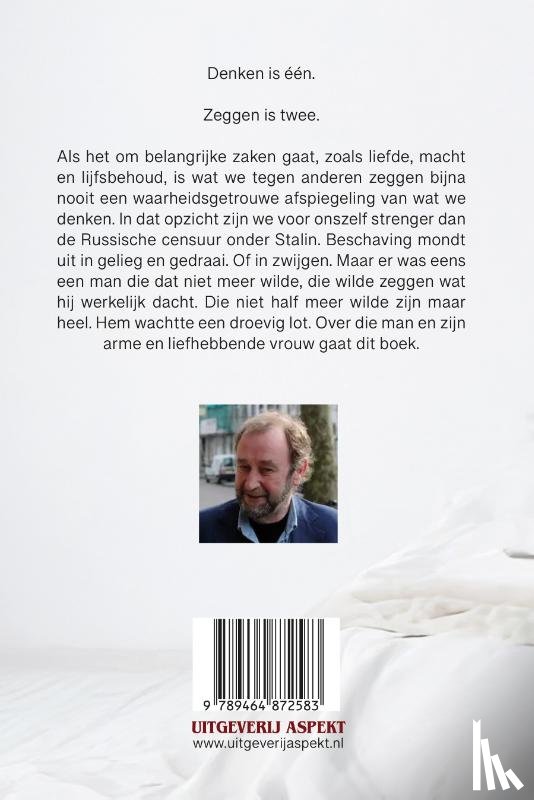 Denken is één.

Zeggen is twee.

Als het om belangrijke zaken gaat, zoals liefde, macht en lijfsbehoud, is wat we tegen anderen zeggen bijna nooit een waarheidsgetrouwe afspiegeling van wat we denken. In dat opzicht zijn we voor onszelf strenger dan de Russische censuur onder Stalin. Beschaving mondt uit in gelieg en gedraai. Of in zwijgen. Maar er was eens een man die dat niet meer wilde, die wilde zeggen wat hij werkelijk dacht. Die niet half meer wilde zijn maar heel. Hem wachtte een droevig lot. Over die man en zijn arme en liefhebbende vrouw gaat dit boek.

9 789464 872583

UITGEVERIJ ASPEKT
www.uitgeverijaspekt.nl